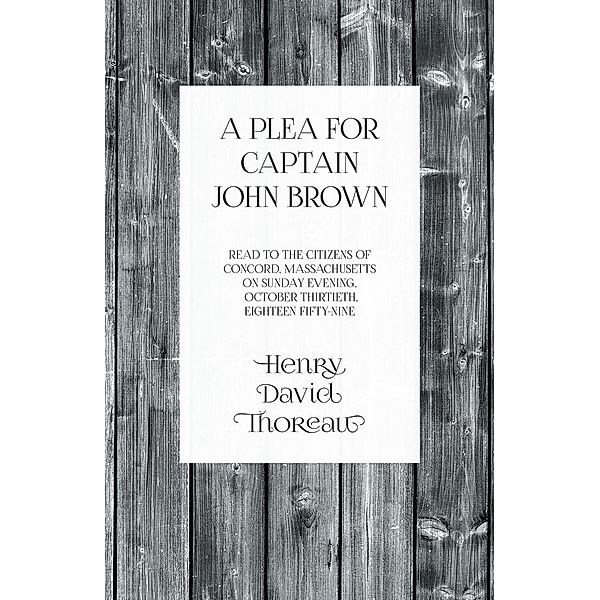 A PLEA FOR CAPTAIN JOHN BROWN

READ TO THE CITIZENS OF CONCORD, MASSACHUSETTS ON SUNDAY EVENING, OCTOBER THIRTIETH, EIGHTEEN FIFTY-NINE

Henry David Thoreau